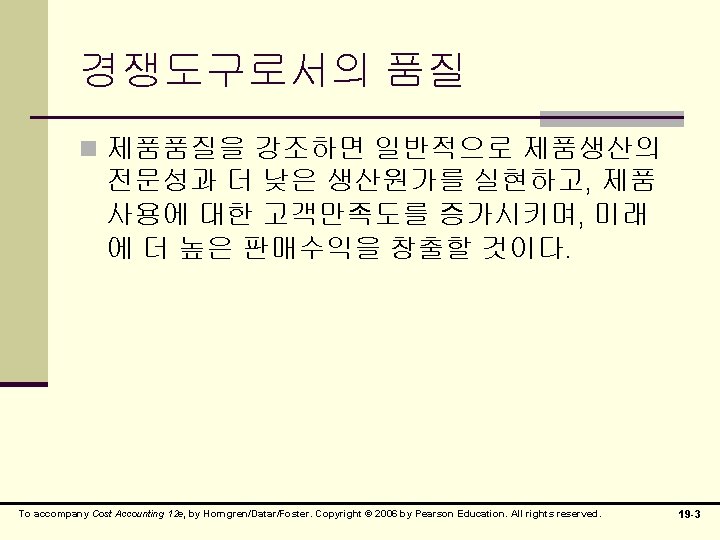 경쟁도구로서의 품질

제품품질을 강조하면 일반적으로 제품생산의 전문성과 더 낮은 생산원가를 실현하고, 제품 사용에 대한 고객만족도를 증가시키며, 미래에 더 높은 판매수익을 창출할 것이다.

To accompany Cost Accounting 12e, by Horngren/Datar/Foster. Copyright © 2006 by Pearson Education. All rights reserved.

19-3